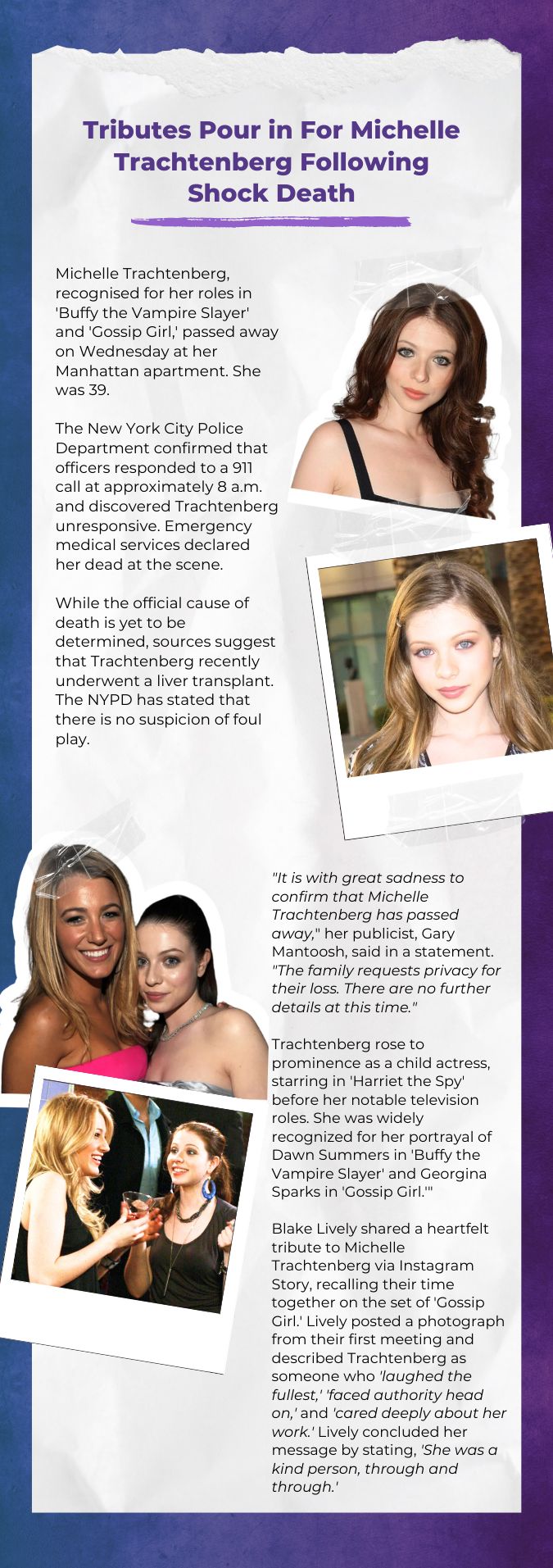 Tributes Pour in For Michelle Trachtenberg Following Shock Death

Michelle Trachtenberg, recognised for her roles in 'Buffy the Vampire Slayer' and 'Gossip Girl,' passed away on Wednesday at her Manhattan apartment. She was 39.

The New York City Police Department confirmed that officers responded to a 911 call at approximately 8 a.m. and discovered Trachtenberg unresponsive. Emergency medical services declared her dead at the scene.

While the official cause of death is yet to be determined, sources suggest that Trachtenberg recently underwent a liver transplant. The NYPD has stated that there is no suspicion of foul play.

"It is with great sadness to confirm that Michelle Trachtenberg has passed away," her publicist, Gary Mantoosh, said in a statement. "The family requests privacy for their loss. There are no further details at this time."

Trachtenberg rose to prominence as a child actress, starring in 'Harriet the Spy' before her notable television roles. She was widely recognized for her portrayal of Dawn Summers in 'Buffy the Vampire Slayer' and Georgina Sparks in 'Gossip Girl.'"

Blake Lively shared a heartfelt tribute to Michelle Trachtenberg via Instagram Story, recalling their time together on the set of 'Gossip Girl.' Lively posted a photograph from their first meeting and described Trachtenberg as someone who 'laughed the fullest,' 'faced authority head on,' and 'cared deeply about her work.' Lively concluded her message by stating, 'She was a kind person, through and through.'